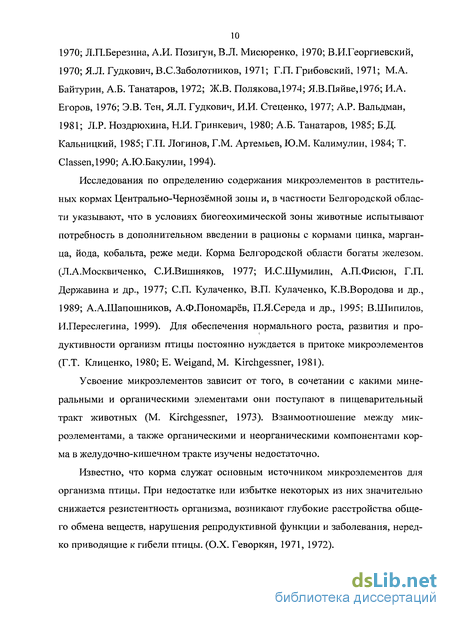 10

1970; Л.П.Березина, А.И. Позигун, В.Л. Мисюренко, 1970; В.И.Георгиевский, 1970; Я.Л. Гудкович, В.С.Заболотников, 1971; Г.П. Грибовский, 1971; М.А. Байтурин, А.Б. Танатаров, 1972; Ж.В. Полякова,1974; Я.В.Пяйве,1976; И.А. Егоров, 1976; Э.В. Тен, Я.Л. Гудкович, И.И. Стеценко, 1977; А.Р. Вальдман, 1981; Л.Р. Ноздрюхина, Н.И. Гринкевич, 1980; А.Б. Танатаров, 1985; Б.Д. Кальницкий, 1985; Г.П. Логинов, Г.М. Артемьев, Ю.М. Калимулин, 1984; Т. Classen,1990; А.Ю.Бакулин, 1994).

Исследования по определению содержания микроэлементов в растительных кормах Центрально-Чернозёмной зоны и, в частности Белгородской области указывают, что в условиях биогеохимической зоны животные испытывают потребность в дополнительном введении в рационы с кормами цинка, марганца, йода, кобальта, реже меди. Корма Белгородской области богаты железом. (Л.А.Москвиченко, С.И.Вишняков, 1977; И.С.Шумилин, А.П.Фисюн, Г.П. Державина и др., 1977; С.П. Кулаченко, В.П. Кулаченко, К.В.Вородова и др., 1989; А.А.Шапошников, А.Ф.Пономарёв, П.Я.Середа и др., 1995; В.Шипилов, И.Переслегина, 1999). Для обеспечения нормального роста, развития и продуктивности организм птицы постоянно нуждается в притоке микроэлементов (Г.Т. Клиценко, 1980; E. Weigand, M. Kirchgessner, 1981).

Усвоение микроэлементов зависит от того, в сочетании с какими минеральными и органическими элементами они поступают в пищеварительный тракт животных (M. Kirchgessner, 1973). Взаимоотношение между микроэлементами, а также органическими и неорганическими компонентами корма в желудочно-кишечном тракте изучены недостаточно.

Известно, что корма служат основным источником микроэлементов для организма птицы. При недостатке или избытке некоторых из них значительно снижается резистентность организма, возникают глубокие расстройства общего обмена веществ, нарушения репродуктивной функции и заболевания, нередко приводящие к гибели птицы. (О.Х. Геворкян, 1971, 1972).

dsLib.net
библиотека диссертаций